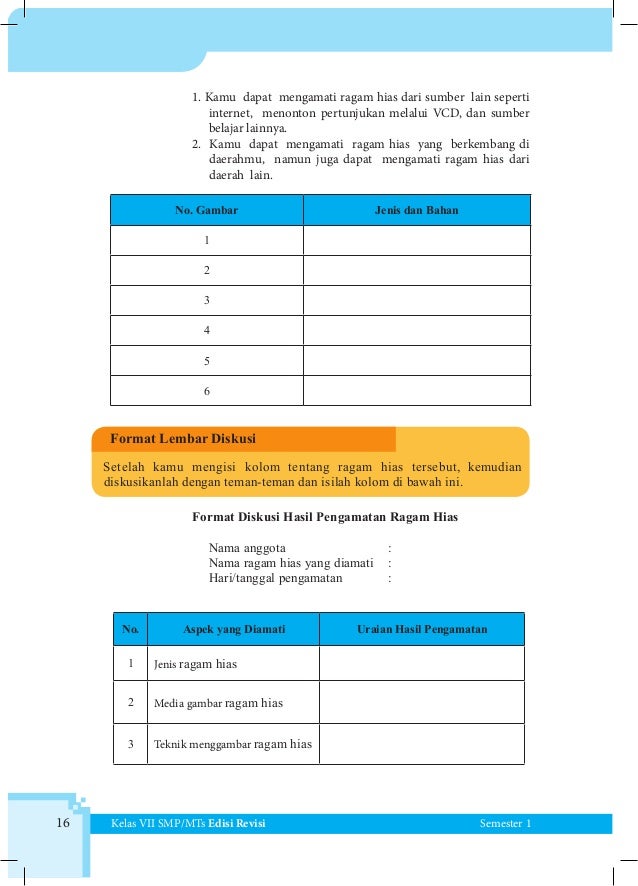 1. Kamu dapat mengamati ragam hias dari sumber lain seperti internet, menonton pertunjukan melalui VCD, dan sumber belajar lainnya.
2. Kamu dapat mengamati ragam hias yang berkembang di daerahmu, namun juga dapat mengamati ragam hias dari daerah lain.

| No. Gambar | Jenis dan Bahan |
|---|---|
| 1 | |
| 2 | |
| 3 | |
| 4 | |
| 5 | |
| 6 | |

Format Lembar Diskusi

Setelah kamu mengisi kolom tentang ragam hias tersebut, kemudian diskusikanlah dengan teman-teman dan isilah kolom di bawah ini.

Format Diskusi Hasil Pengamatan Ragam Hias

Nama anggota :
Nama ragam hias yang diamati :
Hari/tanggal pengamatan :

| No. | Aspek yang Diamati | Uraian Hasil Pengamatan |
|---|---|---|
| 1 | Jenis ragam hias | |
| 2 | Media gambar ragam hias | |
| 3 | Teknik menggambar ragam hias | |

16 Kelas VII SMP/MTs Edisi Revisi Semester 1